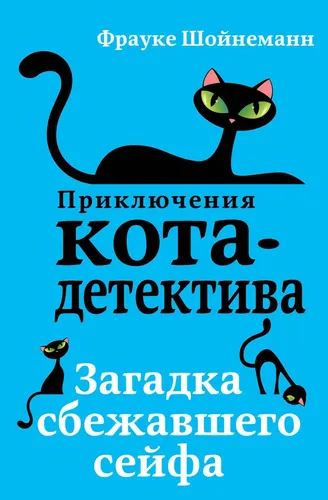 Фрауке Шойнеманн

Приключения
кота-детектива

Загадка
сбежавшего
сейфа